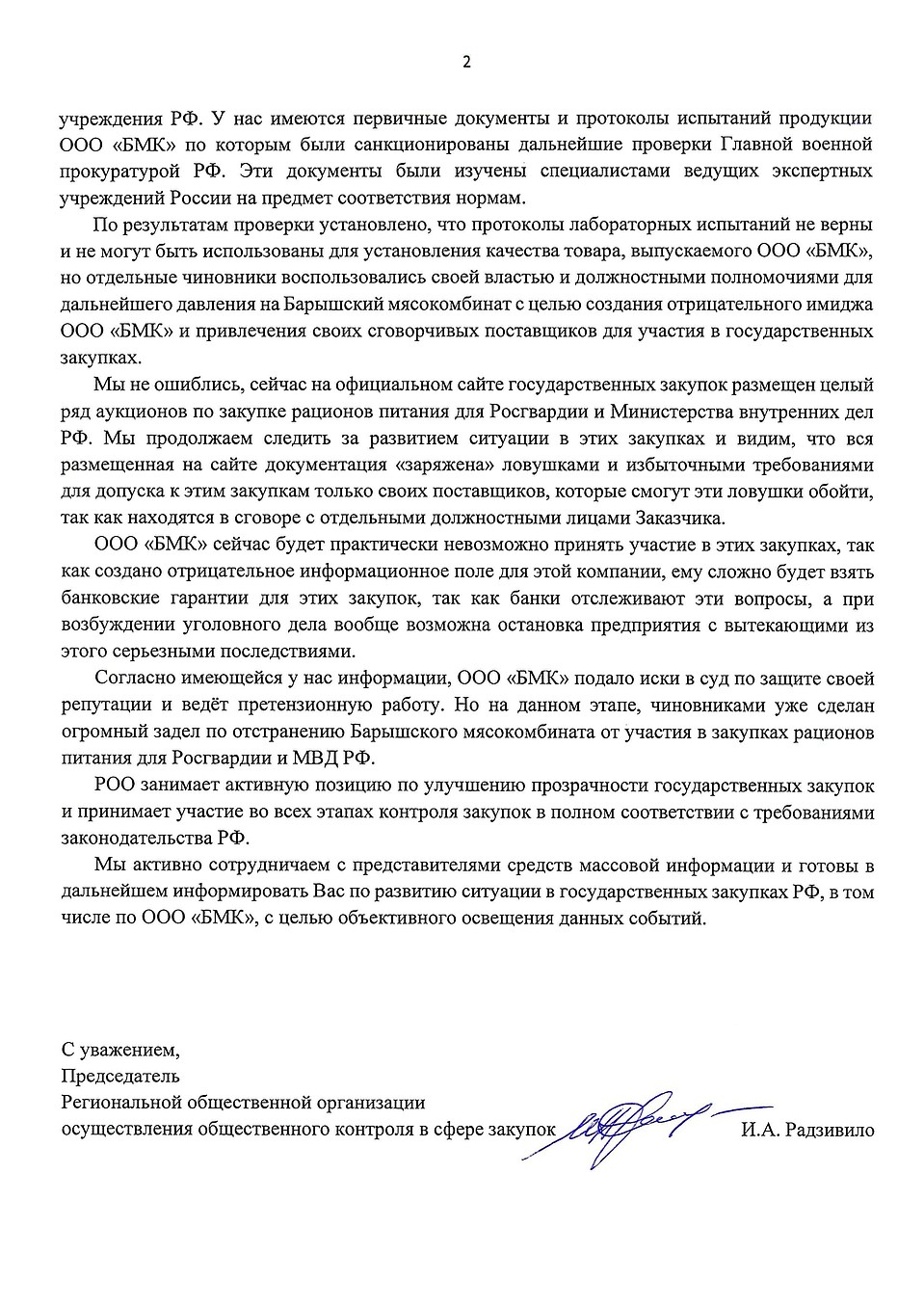 2

учреждения РФ. У нас имеются первичные документы и протоколы испытаний продукции ООО «БМК» по которым были санкционированы дальнейшие проверки Главной военной прокуратурой РФ. Эти документы были изучены специалистами ведущих экспертных учреждений России на предмет соответствия нормам.

По результатам проверки установлено, что протоколы лабораторных испытаний не верны и не могут быть использованы для установления качества товара, выпускаемого ООО «БМК», но отдельные чиновники воспользовались своей властью и должностными полномочиями для дальнейшего давления на Барышский мясокомбинат с целью создания отрицательного имиджа ООО «БМК» и привлечения своих сговорчивых поставщиков для участия в государственных закупках.

Мы не ошиблись, сейчас на официальном сайте государственных закупок размещен целый ряд аукционов по закупке рационов питания для Росгвардии и Министерства внутренних дел РФ. Мы продолжаем следить за развитием ситуации в этих закупках и видим, что вся размещенная на сайте документация «заряжена» ловушками и избыточными требованиями для допуска к этим закупкам только своих поставщиков, которые смогут эти ловушки обойти, так как находятся в сговоре с отдельными должностными лицами Заказчика.

ООО «БМК» сейчас будет практически невозможно принять участие в этих закупках, так как создано отрицательное информационное поле для этой компании, ему сложно будет взять банковские гарантии для этих закупок, так как банки отслеживают эти вопросы, а при возбуждении уголовного дела вообще возможна остановка предприятия с вытекающими из этого серьезными последствиями.

Согласно имеющейся у нас информации, ООО «БМК» подало иски в суд по защите своей репутации и ведёт претензионную работу. Но на данном этапе, чиновниками уже сделан огромный задел по отстранению Барышского мясокомбината от участия в закупках рационов питания для Росгвардии и МВД РФ.

РОО занимает активную позицию по улучшению прозрачности государственных закупок и принимает участие во всех этапах контроля закупок в полном соответствии с требованиями законодательства РФ.

Мы активно сотрудничаем с представителями средств массовой информации и готовы в дальнейшем информировать Вас по развитию ситуации в государственных закупках РФ, в том числе по ООО «БМК», с целью объективного освещения данных событий.

С уважением,
Председатель
Региональной общественной организации
осуществления общественного контроля в сфере закупок И.А. Радзивило